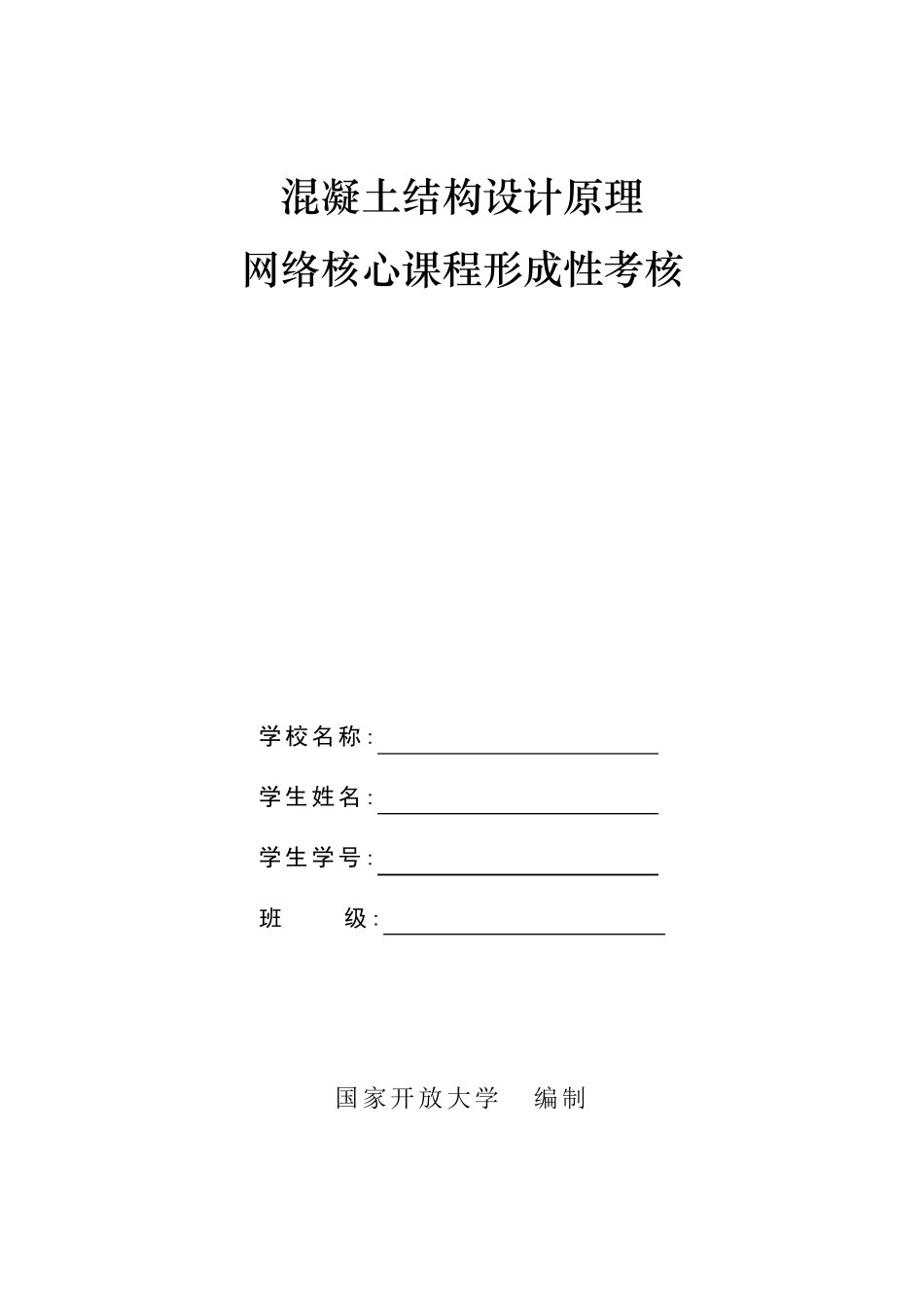 混凝土结构设计原理
网络核心课程形成性考核

学校名称:

学生姓名:

学生学号:

班　　级:

国家开放大学　编制